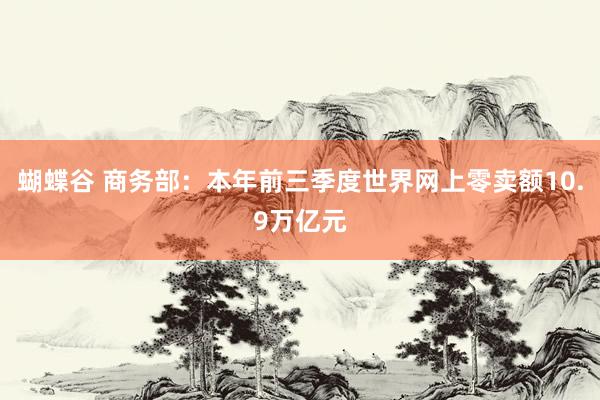 蝴蝶谷 商务部：本年前三季度世界网上零卖额10.9万亿元